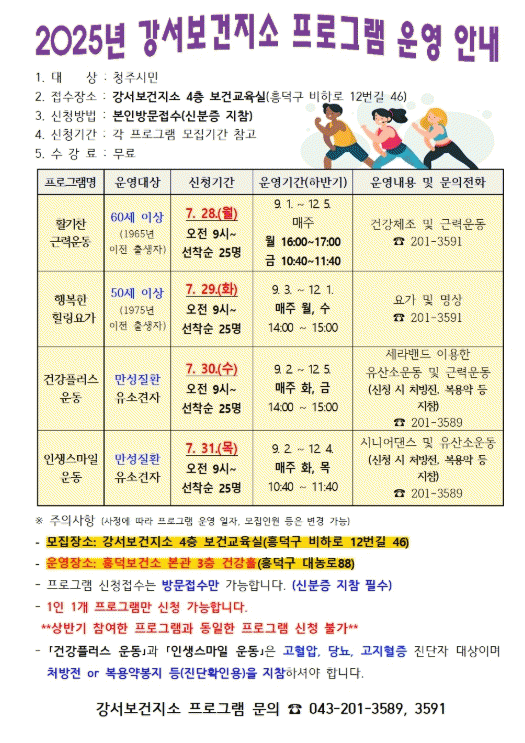 2025년 강서보건지소 프로그램 운영 안내

1. 대 상 : 청주시민
2. 접수장소 : 강서보건지소 4층 보건교육실(흥덕구 비하로 12번길 46)
3. 신청방법 : 본인방문접수(신분증 지참)
4. 신청기간 : 각 프로그램 모집기간 참고
5. 수 강 료 : 무료

| 프로그램명 | 운영대상 | 신청기간 | 운영기간(하반기) | 운영내용 및 문의전화 |
|---|---|---|---|---|
| 활기찬 근력운동 | 60세 이상 (1965년 이전 출생자) | 7. 28.(월) 오전 9시~ 선착순 25명 | 9. 1. ~ 12. 5. 매주 월 16:00~17:00 금 10:40~11:40 | 건강체조 및 근력운동 ☎ 201-3591 |
| 행복한 힐링요가 | 50세 이상 (1975년 이전 출생자) | 7. 29.(화) 오전 9시~ 선착순 25명 | 9. 3. ~ 12. 1. 매주 월, 수 14:00 ~ 15:00 | 요가 및 명상 ☎ 201-3591 |
| 건강플러스 운동 | 만성질환 유소견자 | 7. 30.(수) 오전 9시~ 선착순 25명 | 9. 2. ~ 12. 5. 매주 화, 금 14:00 ~ 15:00 | 세라밴드 이용한 유산소운동 및 근력운동 (신청 시 처방전, 복용약 등 지참) ☎ 201-3589 |
| 인생스마일 운동 | 만성질환 유소견자 | 7. 31.(목) 오전 9시~ 선착순 25명 | 9. 2. ~ 12. 4. 매주 화, 목 10:40 ~ 11:40 | 시니어댄스 및 유산소운동 (신청 시 처방전, 복용약 등 지참) ☎ 201-3589 |

※ 주의사항 (사정에 따라 프로그램 운영 일자, 모집인원 등은 변경 가능)
- 모집장소: 강서보건지소 4층 보건교육실(흥덕구 비하로 12번길 46)
- 운영장소: 흥덕보건소 본관 3층 건강홀(흥덕구 대농로88)
- 프로그램 신청접수는 방문접수만 가능합니다. (신분증 지참 필수)
- 1인 1개 프로그램만 신청 가능합니다.
**상반기 참여한 프로그램과 동일한 프로그램 신청 불가**
- 「건강플러스 운동」과 「인생스마일 운동」은 고혈압, 당뇨, 고지혈증 진단자 대상이며 처방전 or 복용약봉지 등(진단확인용)을 지참하셔야 합니다.

강서보건지소 프로그램 문의 ☎ 043-201-3589, 3591